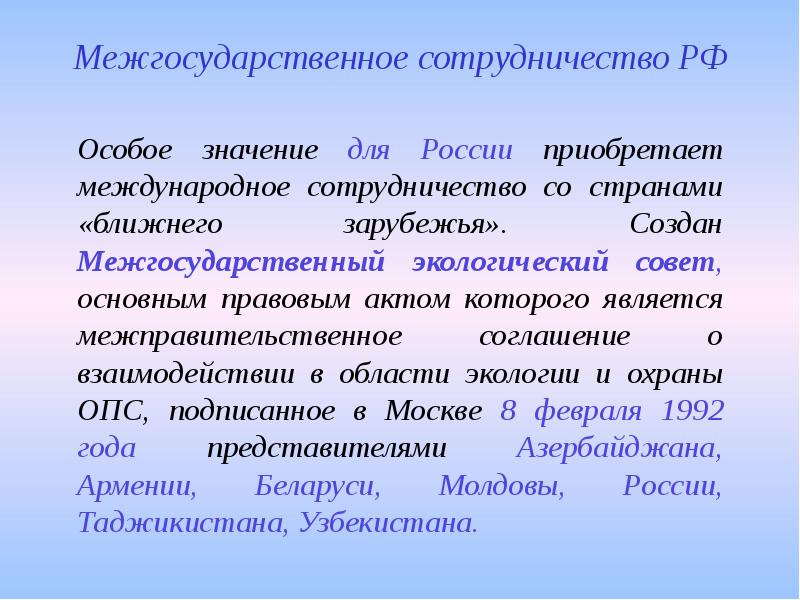 Межгосударственное сотрудничество РФ

Особое значение для России приобретает международное сотрудничество со странами «ближнего зарубежья». Создан Межгосударственный экологический совет, основным правовым актом которого является межправительственное соглашение о взаимодействии в области экологии и охраны ОПС, подписанное в Москве 8 февраля 1992 года представителями Азербайджана, Армении, Беларуси, Молдовы, России, Таджикистана, Узбекистана.